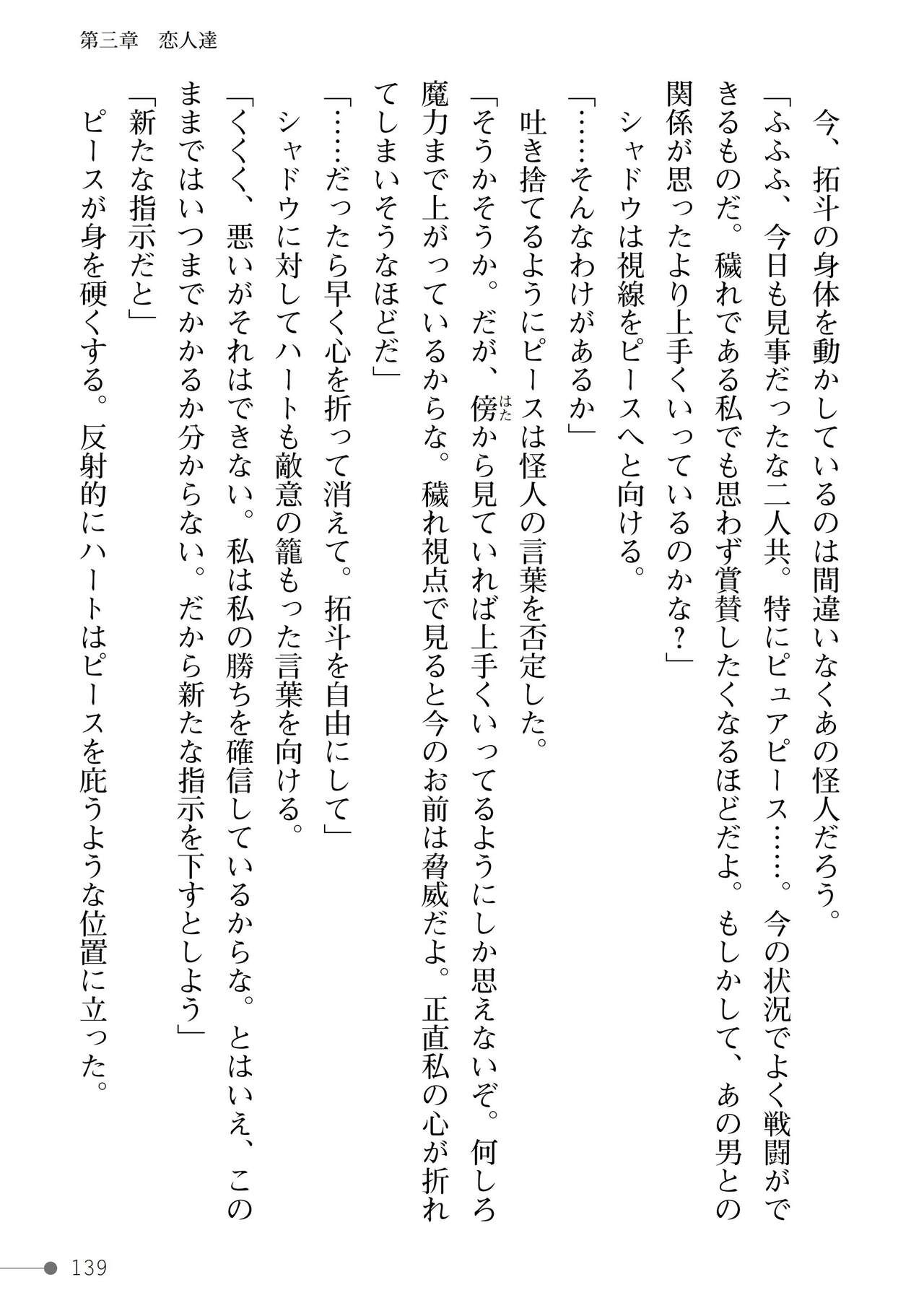 第三章　恋人達

今、拓斗の身体を動かしているのは間違いなくあの怪人だろう。

「ふふふ、今日も見事だったな二人共。特にピュアピース……。今の状況でよく戦闘ができるものだ。穢れである私でも思わず賞賛したくなるほどだよ。もしかして、あの男との関係が思ったより上手くいっているのかな？」

シャドウは視線をピースへと向ける。

「……そんなわけがあるか」

吐き捨てるようにピースは怪人の言葉を否定した。

「そうかそうか。だが、傍から見ていれば上手くいってるようにしか思えないぞ。何しろ魔力まで上がっているからな。穢れ視点で見ると今のお前は脅威だよ。正直私の心が折れてしまいそうなほどだ」

「……だったら早く心を折って消えて。拓斗を自由にして」

シャドウに対してハートも敵意の籠もった言葉を向ける。

「くくく、悪いがそれはできない。私は私の勝ちを確信しているからな。とはいえ、このままではいつまでかかるか分からない。だから新たな指示を下すとしよう」

「新たな指示だと」

ピースが身を硬くする。反射的にハートはピースを庇うような位置に立った。

139